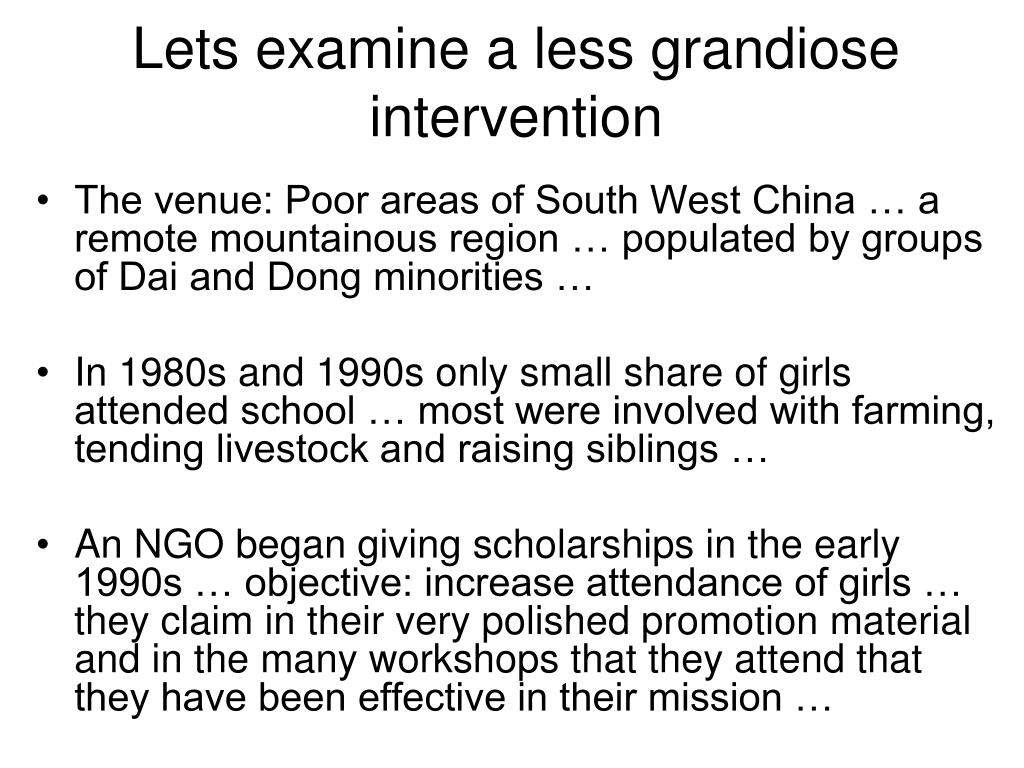 Lets examine a less grandiose intervention

• The venue: Poor areas of South West China … a remote mountainous region … populated by groups of Dai and Dong minorities …

• In 1980s and 1990s only small share of girls attended school … most were involved with farming, tending livestock and raising siblings …

• An NGO began giving scholarships in the early 1990s … objective: increase attendance of girls … they claim in their very polished promotion material and in the many workshops that they attend that they have been effective in their mission …